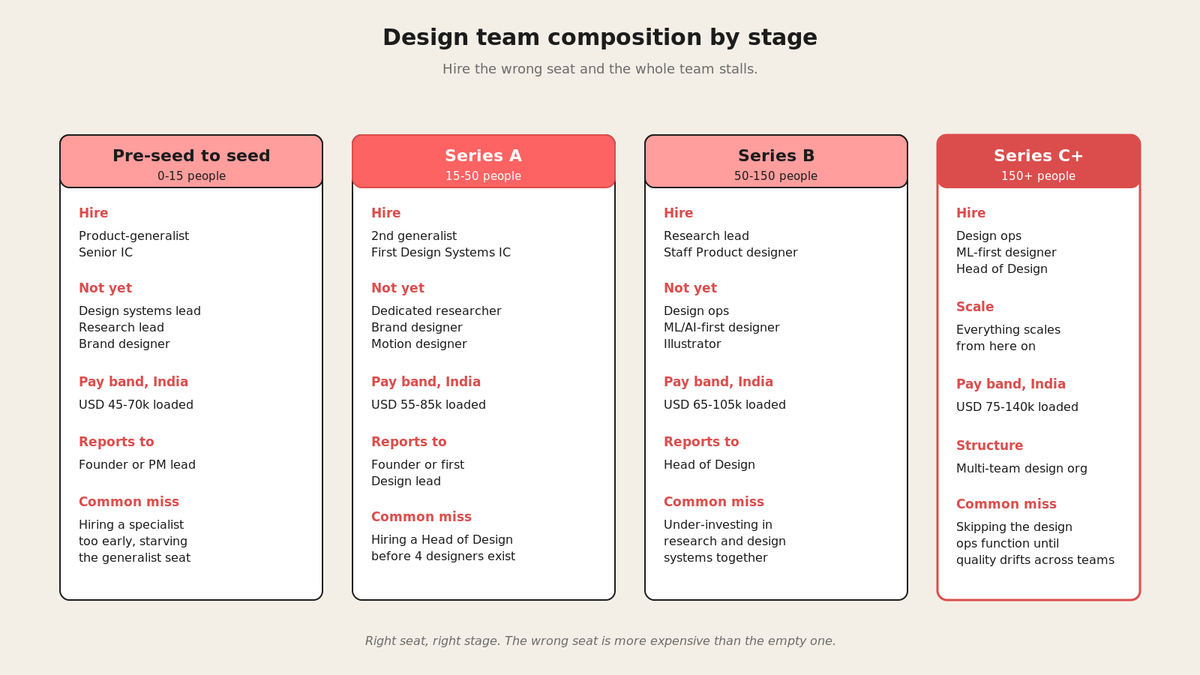 Design team composition by stage

Hire the wrong seat and the whole team stalls.

Pre-seed to seed
0-15 people

Hire
Product-generalist
Senior IC

Not yet
Design systems lead
Research lead
Brand designer

Pay band, India
USD 45-70k loaded

Reports to
Founder or PM lead

Common miss
Hiring a specialist too early, starving the generalist seat

Series A
15-50 people

Hire
2nd generalist
First Design Systems IC

Not yet
Dedicated researcher
Brand designer
Motion designer

Pay band, India
USD 55-85k loaded

Reports to
Founder or first Design lead

Common miss
Hiring a Head of Design before 4 designers exist

Series B
50-150 people

Hire
Research lead
Staff Product designer

Not yet
Design ops
ML/AI-first designer
Illustrator

Pay band, India
USD 65-105k loaded

Reports to
Head of Design

Common miss
Under-investing in research and design systems together

Series C+
150+ people

Hire
Design ops
ML-first designer
Head of Design

Scale
Everything scales from here on

Pay band, India
USD 75-140k loaded

Structure
Multi-team design org

Common miss
Skipping the design ops function until quality drifts across teams

Right seat, right stage. The wrong seat is more expensive than the empty one.